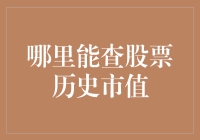 哪里能查股票历史市值